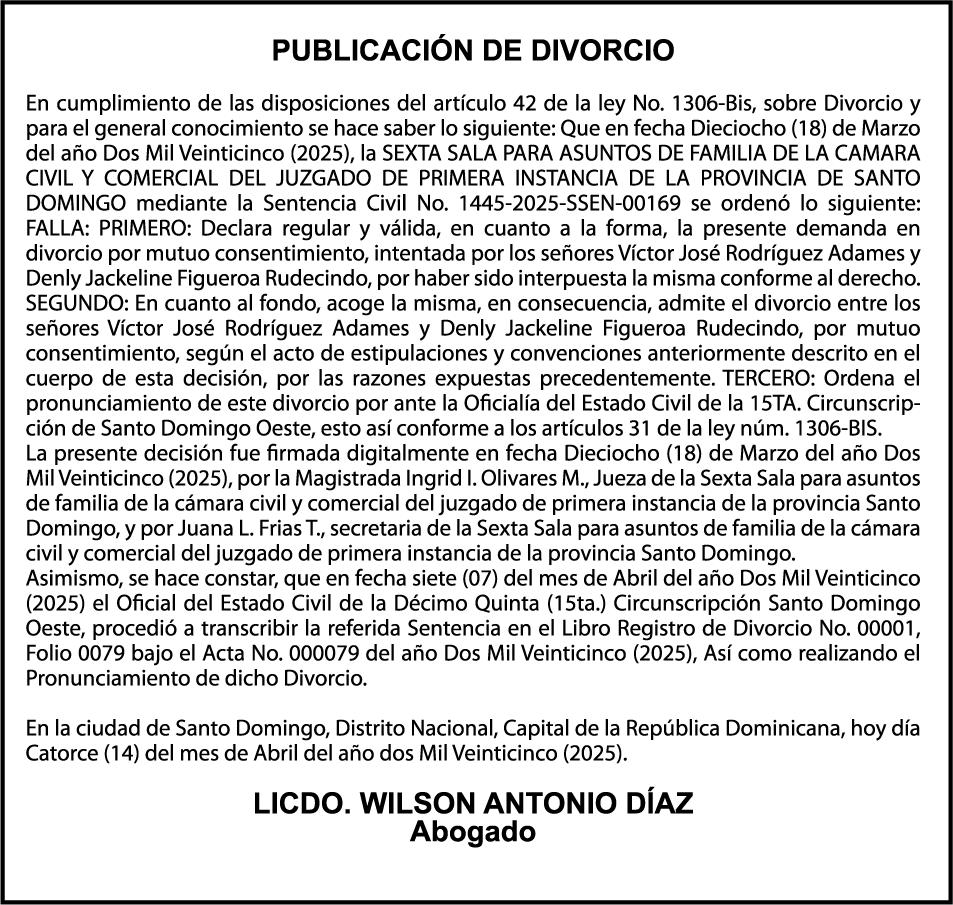 PUBLICACIÓN DE DIVORCIO

En cumplimiento de las disposiciones del artículo 42 de la ley No. 1306-Bis, sobre Divorcio y para el general conocimiento se hace saber lo siguiente: Que en fecha Dieciocho (18) de Marzo del año Dos Mil Veinticinco (2025), la SEXTA SALA PARA ASUNTOS DE FAMILIA DE LA CAMARA CIVIL Y COMERCIAL DEL JUZGADO DE PRIMERA INSTANCIA DE LA PROVINCIA DE SANTO DOMINGO mediante la Sentencia Civil No. 1445-2025-SSEN-00169 se ordenó lo siguiente: FALLA: PRIMERO: Declara regular y válida, en cuanto a la forma, la presente demanda en divorcio por mutuo consentimiento, intentada por los señores Víctor José Rodríguez Adames y Denly Jackeline Figueroa Rudecindo, por haber sido interpuesta la misma conforme al derecho. SEGUNDO: En cuanto al fondo, acoge la misma, en consecuencia, admite el divorcio entre los señores Víctor José Rodríguez Adames y Denly Jackeline Figueroa Rudecindo, por mutuo consentimiento, según el acto de estipulaciones y convenciones anteriormente descrito en el cuerpo de esta decisión, por las razones expuestas precedentemente. TERCERO: Ordena el pronunciamiento de este divorcio por ante la Oficialía del Estado Civil de la 15TA. Circunscripción de Santo Domingo Oeste, esto así conforme a los artículos 31 de la ley núm. 1306-BIS.
La presente decisión fue firmada digitalmente en fecha Dieciocho (18) de Marzo del año Dos Mil Veinticinco (2025), por la Magistrada Ingrid I. Olivares M., Jueza de la Sexta Sala para asuntos de familia de la cámara civil y comercial del juzgado de primera instancia de la provincia Santo Domingo, y por Juana L. Frias T., secretaria de la Sexta Sala para asuntos de familia de la cámara civil y comercial del juzgado de primera instancia de la provincia Santo Domingo.
Asimismo, se hace constar, que en fecha siete (07) del mes de Abril del año Dos Mil Veinticinco (2025) el Oficial del Estado Civil de la Décimo Quinta (15ta.) Circunscripción Santo Domingo Oeste, procedió a transcribir la referida Sentencia en el Libro Registro de Divorcio No. 00001, Folio 0079 bajo el Acta No. 000079 del año Dos Mil Veinticinco (2025), Así como realizando el Pronunciamiento de dicho Divorcio.

En la ciudad de Santo Domingo, Distrito Nacional, Capital de la República Dominicana, hoy día Catorce (14) del mes de Abril del año dos Mil Veinticinco (2025).

LICDO. WILSON ANTONIO DÍAZ
Abogado